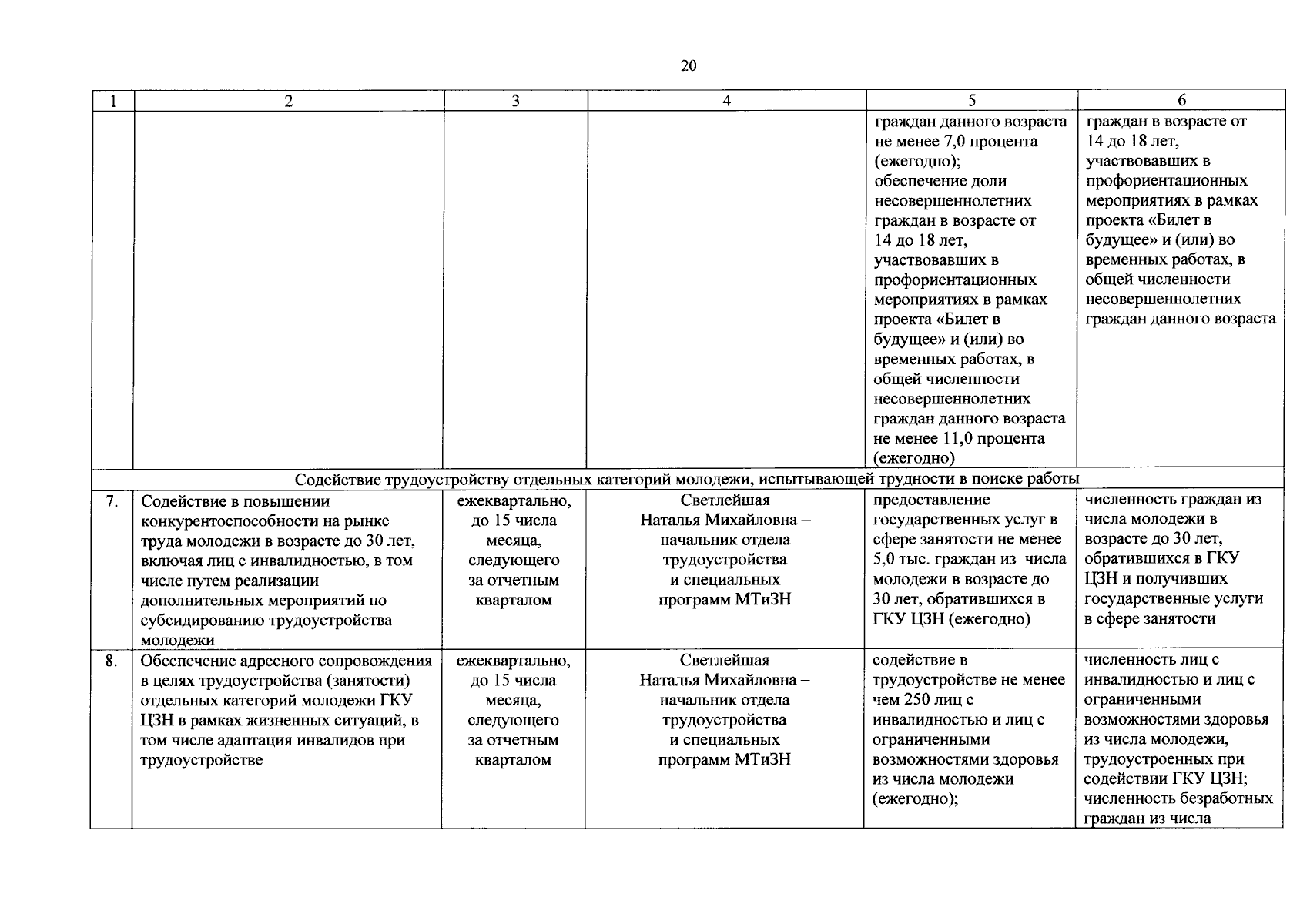 20

| 1 | 2 | 3 | 4 | 5 | 6 |
|---|---|---|---|---|---|
| | | | | граждан данного возраста не менее 7,0 процента (ежегодно); обеспечение доли несовершеннолетних граждан в возрасте от 14 до 18 лет, участвовавших в профориентационных мероприятиях в рамках проекта «Билет в будущее» и (или) во временных работах, в общей численности несовершеннолетних граждан данного возраста не менее 11,0 процента (ежегодно) | граждан в возрасте от 14 до 18 лет, участвовавших в профориентационных мероприятиях в рамках проекта «Билет в будущее» и (или) во временных работах, в общей численности несовершеннолетних граждан данного возраста |
| Содействие трудоустройству отдельных категорий молодежи, испытывающей трудности в поиске работы | | | | | |
| 7. | Содействие в повышении конкурентоспособности на рынке труда молодежи в возрасте до 30 лет, включая лиц с инвалидностью, в том числе путем реализации дополнительных мероприятий по субсидированию трудоустройства молодежи | ежеквартально, до 15 числа месяца, следующего за отчетным кварталом | Светлейшая Наталья Михайловна – начальник отдела трудоустройства и специальных программ МТиЗН | предоставление государственных услуг в сфере занятости не менее 5,0 тыс. граждан из числа молодежи в возрасте до 30 лет, обратившихся в ГКУ ЦЗН (ежегодно) | численность граждан из числа молодежи в возрасте до 30 лет, обратившихся в ГКУ ЦЗН и получивших государственные услуги в сфере занятости |
| 8. | Обеспечение адресного сопровождения в целях трудоустройства (занятости) отдельных категорий молодежи ГКУ ЦЗН в рамках жизненных ситуаций, в том числе адаптация инвалидов при трудоустройстве | ежеквартально, до 15 числа месяца, следующего за отчетным кварталом | Светлейшая Наталья Михайловна – начальник отдела трудоустройства и специальных программ МТиЗН | содействие в трудоустройстве не менее чем 250 лиц с инвалидностью и лиц с ограниченными возможностями здоровья из числа молодежи (ежегодно); | численность лиц с инвалидностью и лиц с ограниченными возможностями здоровья из числа молодежи, трудоустроенных при содействии ГКУ ЦЗН; численность безработных граждан из числа |